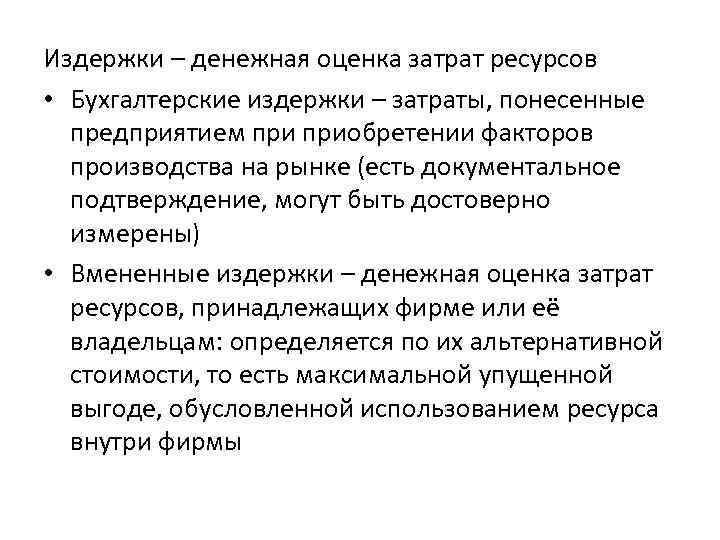 Издержки – денежная оценка затрат ресурсов

• Бухгалтерские издержки – затраты, понесенные предприятием при приобретении факторов производства на рынке (есть документальное подтверждение, могут быть достоверно измерены)

• Вмененные издержки – денежная оценка затрат ресурсов, принадлежащих фирме или её владельцам: определяется по их альтернативной стоимости, то есть максимальной упущенной выгоде, обусловленной использованием ресурса внутри фирмы